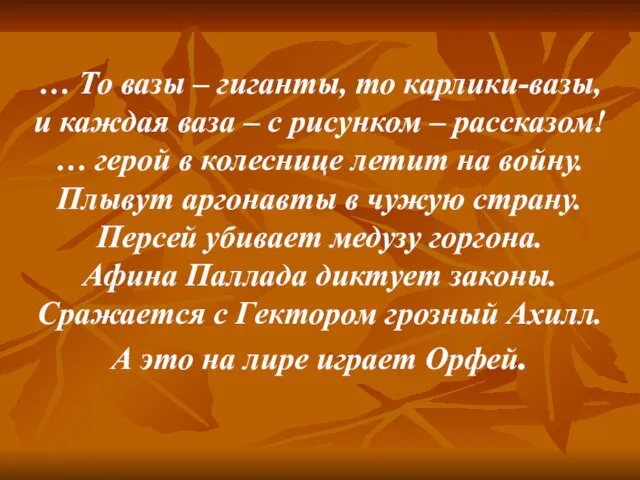 … То вазы – гиганты, то карлики-вазы,
и каждая ваза – с рисунком – рассказом!
… герой в колеснице летит на войну.
Плывут аргонавты в чужую страну.
Персей убивает медузу горгона.
Афина Паллада диктует законы.
Сражается с Гектором грозный Ахилл.
А это на лире играет Орфей.